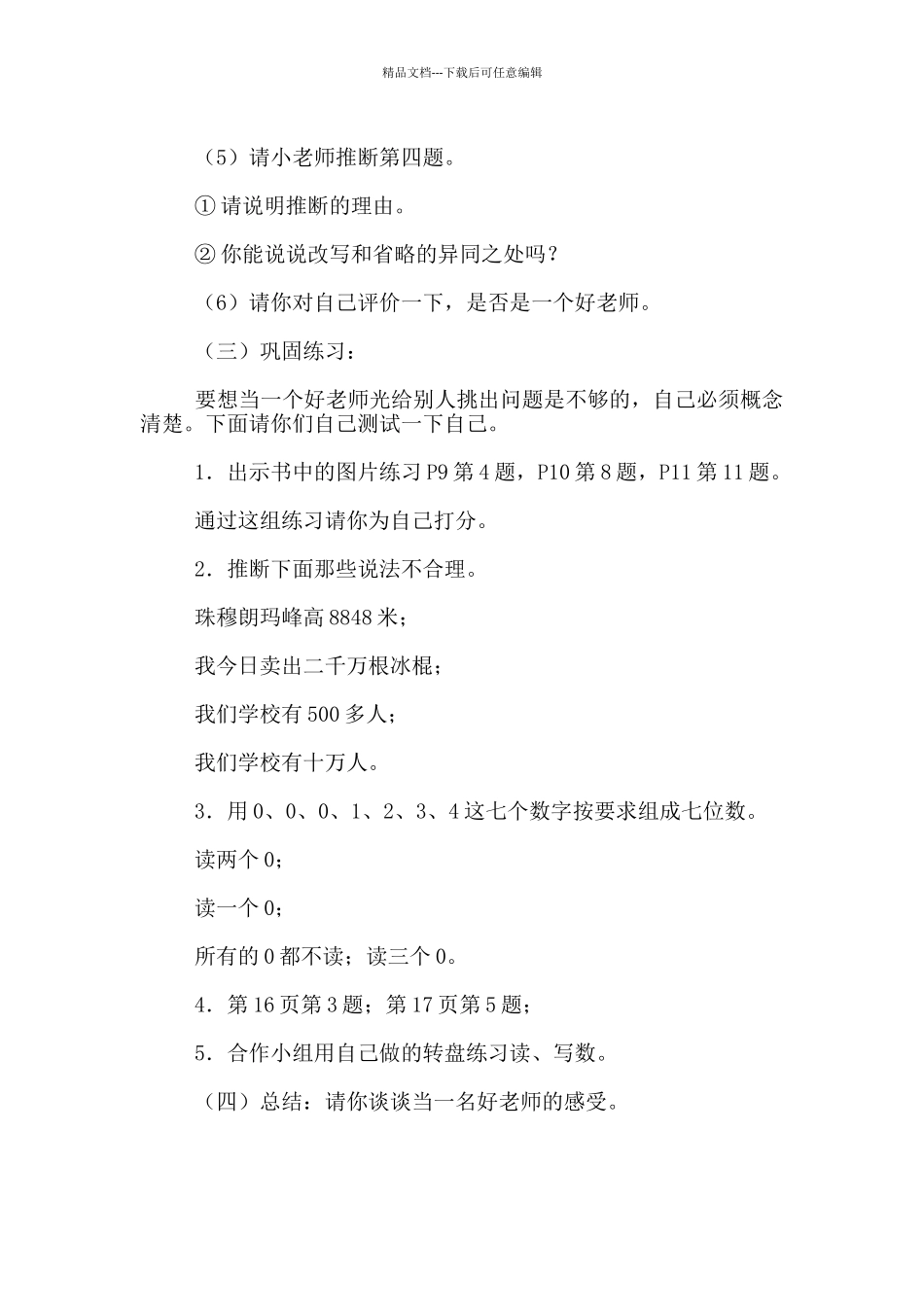 精品文档---下载后可任意编辑

（5）请小老师推断第四题。

① 请说明推断的理由。

② 你能说说改写和省略的异同之处吗？

（6）请你对自己评价一下，是否是一个好老师。

（三）巩固练习：

要想当一个好老师光给别人挑出问题是不够的，自己必须概念清楚。下面请你们自己测试一下自己。

1．出示书中的图片练习 P9 第 4 题，P10 第 8 题，P11 第 11 题。

通过这组练习请你为自己打分。

2．推断下面那些说法不合理。

珠穆朗玛峰高 8848 米；

我今日卖出二千万根冰棍；

我们学校有 500 多人；

我们学校有十万人。

3．用 0、0、0、1、2、3、4 这七个数字按要求组成七位数。

读两个 0；

读一个 0；

所有的 0 都不读；读三个 0。

4．第 16 页第 3 题；第 17 页第 5 题；

5．合作小组用自己做的转盘练习读、写数。

（四）总结：请你谈谈当一名好老师的感受。